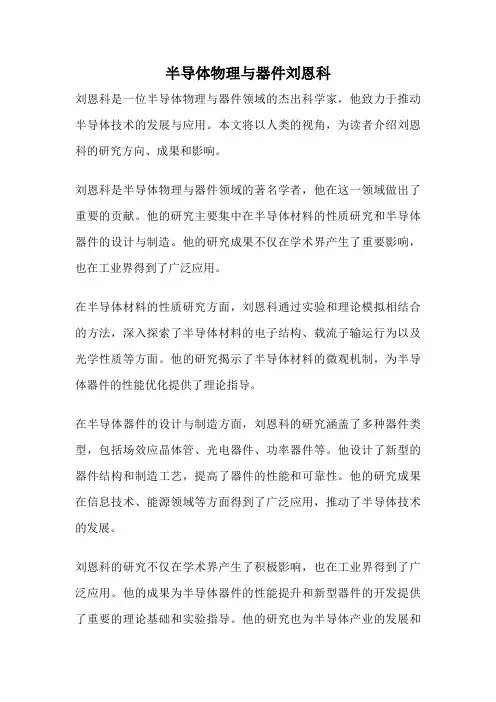 半导体物理与器件刘恩科

刘恩科是一位半导体物理与器件领域的杰出科学家，他致力于推动半导体技术的发展与应用。本文将以人类的视角，为读者介绍刘恩科的研究方向、成果和影响。

刘恩科是半导体物理与器件领域的著名学者，他在这一领域做出了重要的贡献。他的研究主要集中在半导体材料的性质研究和半导体器件的设计与制造。他的研究成果不仅在学术界产生了重要影响，也在工业界得到了广泛应用。

在半导体材料的性质研究方面，刘恩科通过实验和理论模拟相结合的方法，深入探索了半导体材料的电子结构、载流子输运行为以及光学性质等方面。他的研究揭示了半导体材料的微观机制，为半导体器件的性能优化提供了理论指导。

在半导体器件的设计与制造方面，刘恩科的研究涵盖了多种器件类型，包括场效应晶体管、光电器件、功率器件等。他设计了新型的器件结构和制造工艺，提高了器件的性能和可靠性。他的研究成果在信息技术、能源领域等方面得到了广泛应用，推动了半导体技术的发展。

刘恩科的研究不仅在学术界产生了积极影响，也在工业界得到了广泛应用。他的成果为半导体器件的性能提升和新型器件的开发提供了重要的理论基础和实验指导。他的研究也为半导体产业的发展和